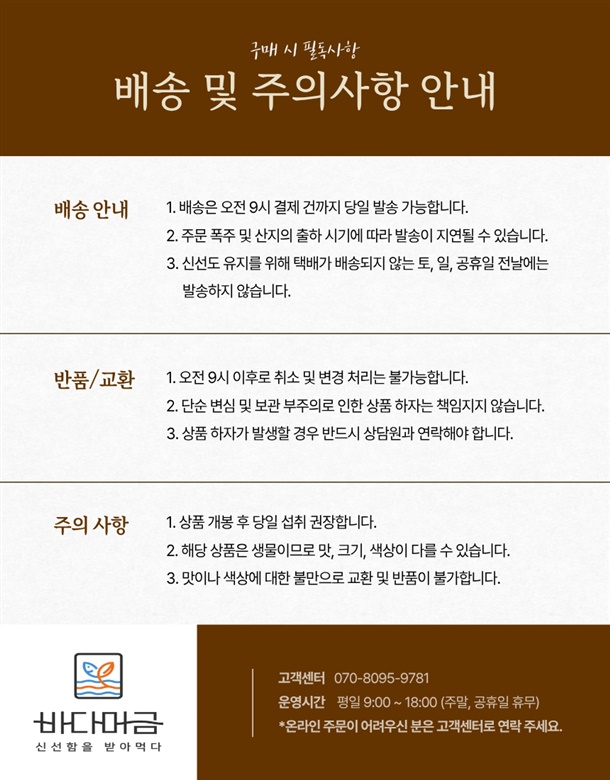 구매 시 필독사항

배송 및 주의사항 안내

배송 안내

1. 배송은 오전 9시 결제 건까지 당일 발송 가능합니다.
2. 주문 폭주 및 산지의 출하 시기에 따라 발송이 지연될 수 있습니다.
3. 신선도 유지를 위해 택배가 배송되지 않는 토, 일, 공휴일 전날에는 발송하지 않습니다.

반품/교환

1. 오전 9시 이후로 취소 및 변경 처리는 불가능합니다.
2. 단순 변심 및 보관 부주의로 인한 상품 하자는 책임지지 않습니다.
3. 상품 하자가 발생할 경우 반드시 상담원과 연락해야 합니다.

주의 사항

1. 상품 개봉 후 당일 섭취 권장합니다.
2. 해당 상품은 생물이므로 맛, 크기, 색상이 다를 수 있습니다.
3. 맛이나 색상에 대한 불만으로 교환 및 반품이 불가합니다.

바다머금
신선함을 받아먹다

고객센터 070-8095-9781
운영시간 평일 9:00 ~ 18:00 (주말, 공휴일 휴무)
*온라인 주문이 어려우신 분은 고객센터로 연락 주세요.